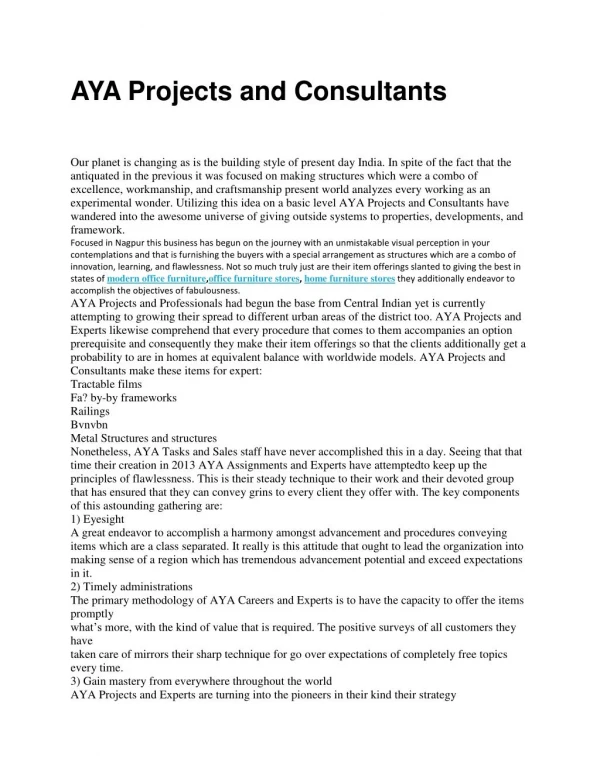 AYA Projects and Consultants

Our planet is changing as is the building style of present day India. In spite of the fact that the antiquated in the previous it was focused on making structures which were a combo of excellence, workmanship, and craftsmanship present world analyzes every working as an experimental wonder. Utilizing this idea on a basic level AYA Projects and Consultants have wandered into the awesome universe of giving outside systems to properties, developments, and framework.
Focused in Nagpur this business has begun on the journey with an unmistakable visual perception in your contemplations and that is furnishing the buyers with a special arrangement as structures which are a combo of innovation, learning, and flawlessness. Not so much truly just are their item offerings slanted to giving the best in states of modern office furniture,office furniture stores, home furniture stores they additionally endeavor to accomplish the objectives of fabulousness.
AYA Projects and Professionals had begun the base from Central Indian yet is currently attempting to growing their spread to different urban areas of the district too. AYA Projects and Experts likewise comprehend that every procedure that comes to them accompanies an option prerequisite and consequently they make their item offerings so that the clients additionally get a probability to are in homes at equivalent balance with worldwide models. AYA Projects and Consultants make these items for expert:
Tractable films
Fa? by-by frameworks
Railings
Bvnvbn
Metal Structures and structures
Nonetheless, AYA Tasks and Sales staff have never accomplished this in a day. Seeing that that time their creation in 2013 AYA Assignments and Experts have attemptedto keep up the principles of flawlessness. This is their steady technique to their work and their devoted group that has ensured that they can convey grins to every client they offer with. The key components of this astounding gathering are:
1) Eyesight
A great endeavor to accomplish a harmony amongst advancement and procedures conveying items which are a class separated. It really is this attitude that ought to lead the organization into making sense of a region which has tremendous advancement potential and exceed expectations in it.
2) Timely administrations
The primary methodology of AYA Careers and Experts is to have the capacity to offer the items promptly
what's more, with the kind of value that is required. The positive surveys of all customers they have
taken care of mirrors their sharp technique for go over expectations of completely free topics every time.
3) Gain mastery from everywhere throughout the world
AYA Projects and Experts are turning into the pioneers in their kind their strategy